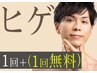 ヒゲ

1回+(1回無料)